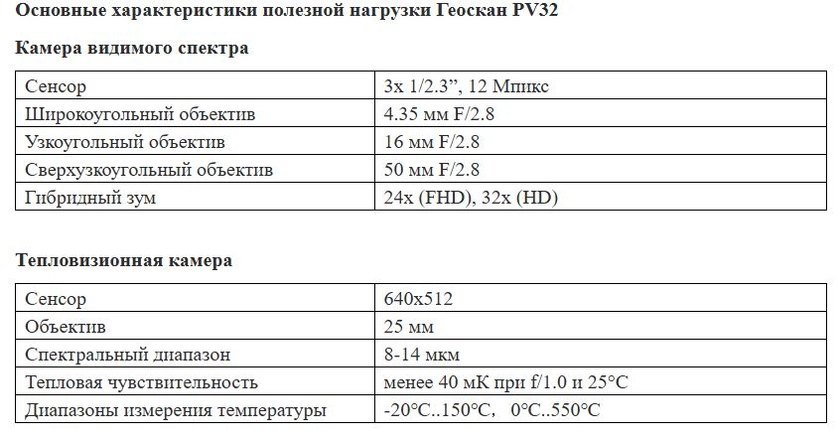 Основные характеристики полезной нагрузки Геоскан PV32

Камера видимого спектра

| Сенсор | 3x 1/2.3”, 12 Мпикс |
|---|---|
| Широкоугольный объектив | 4.35 мм F/2.8 |
| Узкоугольный объектив | 16 мм F/2.8 |
| Сверхузкоугольный объектив | 50 мм F/2.8 |
| Гибридный зум | 24x (FHD), 32x (HD) |

Тепловизионная камера

| Сенсор | 640x512 |
|---|---|
| Объектив | 25 мм |
| Спектральный диапазон | 8-14 мкм |
| Тепловая чувствительность | менее 40 мК при f/1.0 и 25°C |
| Диапазоны измерения температуры | -20°C..150°C, 0°C..550°C |